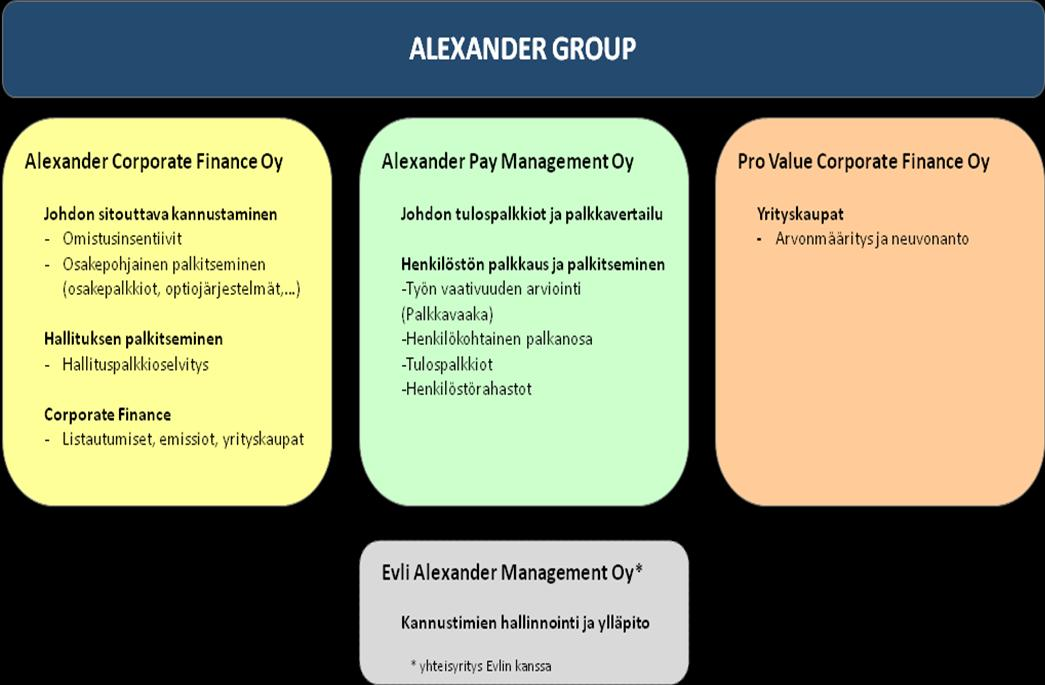 ALEXANDER GROUP

Alexander Corporate Finance Oy

Johdon sitouttava kannustaminen
- Omistusinsentiivit
- Osakepohjainen palkitseminen (osakepalkkiot, optiojärjestelmät,...)

Hallituksen palkitseminen
- Hallituspalkkioselvitys

Corporate Finance
- Listautumiset, emissiot, yrityskaupat

Alexander Pay Management Oy

Johdon tulospalkkiot ja palkkavertailu

Henkilöstön palkkaus ja palkitseminen
-Työn vaativuuden arviointi (Palkkavaaka)
-Henkilökohtainen palkanosa
-Tulospalkkiot
-Henkilöstörahastot

Pro Value Corporate Finance Oy

Yrityskaupat
- Arvonmääritys ja neuvonanto

Evli Alexander Management Oy*

Kannustimien hallinnointi ja ylläpito

* yhteisyritys Evlin kanssa